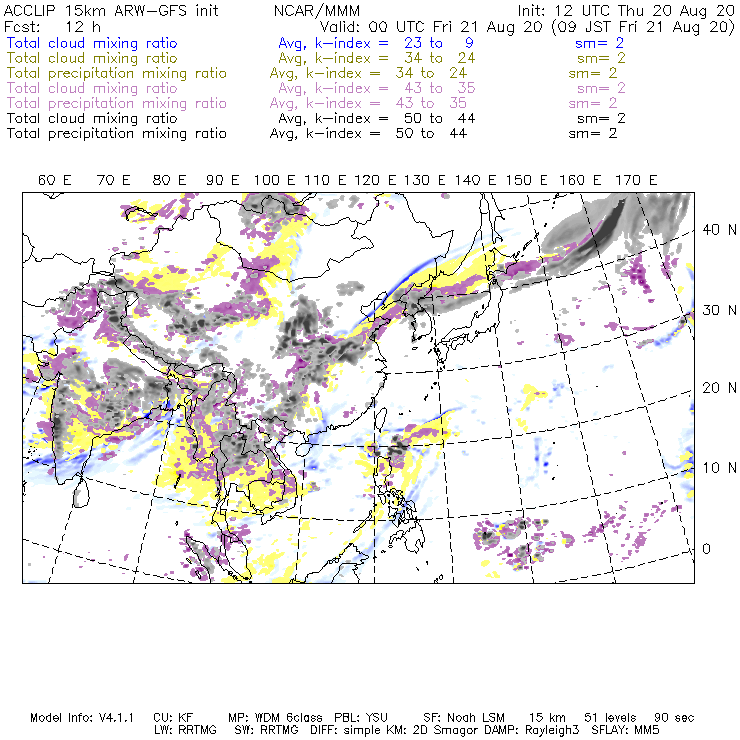 ACCLIP 15km ARW-GFS init NCAR/MMM Init: 12 UTC Thu 20 Aug 20
Fcst: 12 h Valid: 00 UTC Fri 21 Aug 20 (09 JST Fri 21 Aug 20)
Total cloud mixing ratio Avg, k-index = 23 to 9 sm= 2
Total cloud mixing ratio Avg, k-index = 34 to 24 sm= 2
Total precipitation mixing ratio Avg, k-index = 34 to 24 sm= 2
Total cloud mixing ratio Avg, k-index = 43 to 35 sm= 2
Total precipitation mixing ratio Avg, k-index = 43 to 35 sm= 2
Total cloud mixing ratio Avg, k-index = 50 to 44 sm= 2
Total precipitation mixing ratio Avg, k-index = 50 to 44 sm= 2

60 E 70 E 80 E 90 E 100 E 110 E 120 E 130 E 140 E 150 E 160 E 170 E

40 N
30 N
20 N
10 N
0

Model Info: V4.1.1 CU: KF MP: WDM 6class PBL: YSU SF: Noah LSM 15 km 51 levels 90 sec
LW: RRTMG SW: RRTMG DIFF: simple KM: 2D Smagor DAMP: Rayleigh3 SFLAY: MM5